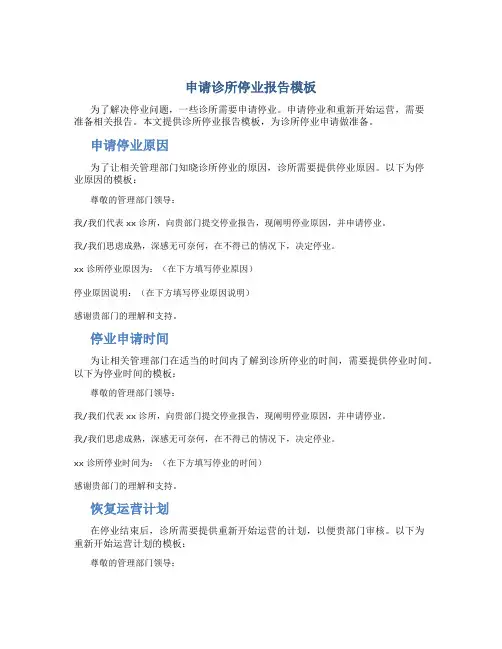 申请诊所停业报告模板

为了解决停业问题，一些诊所需要申请停业。申请停业和重新开始运营，需要准备相关报告。本文提供诊所停业报告模板，为诊所停业申请做准备。

申请停业原因

为了让相关管理部门知晓诊所停业的原因，诊所需要提供停业原因。以下为停业原因的模板：

尊敬的管理部门领导：

我/我们代表 xx 诊所，向贵部门提交停业报告，现阐明停业原因，并申请停业。

我/我们思虑成熟，深感无可奈何，在不得已的情况下，决定停业。

xx 诊所停业原因为：（在下方填写停业原因）

停业原因说明：（在下方填写停业原因说明）

感谢贵部门的理解和支持。

停业申请时间

为让相关管理部门在适当的时间内了解到诊所停业的时间，需要提供停业时间。以下为停业时间的模板：

尊敬的管理部门领导：

我/我们代表 xx 诊所，向贵部门提交停业报告，现阐明停业原因，并申请停业。

我/我们思虑成熟，深感无可奈何，在不得已的情况下，决定停业。

xx 诊所停业时间为：（在下方填写停业的时间）

感谢贵部门的理解和支持。

恢复运营计划

在停业结束后，诊所需要提供重新开始运营的计划，以便贵部门审核。以下为重新开始运营计划的模板：

尊敬的管理部门领导：